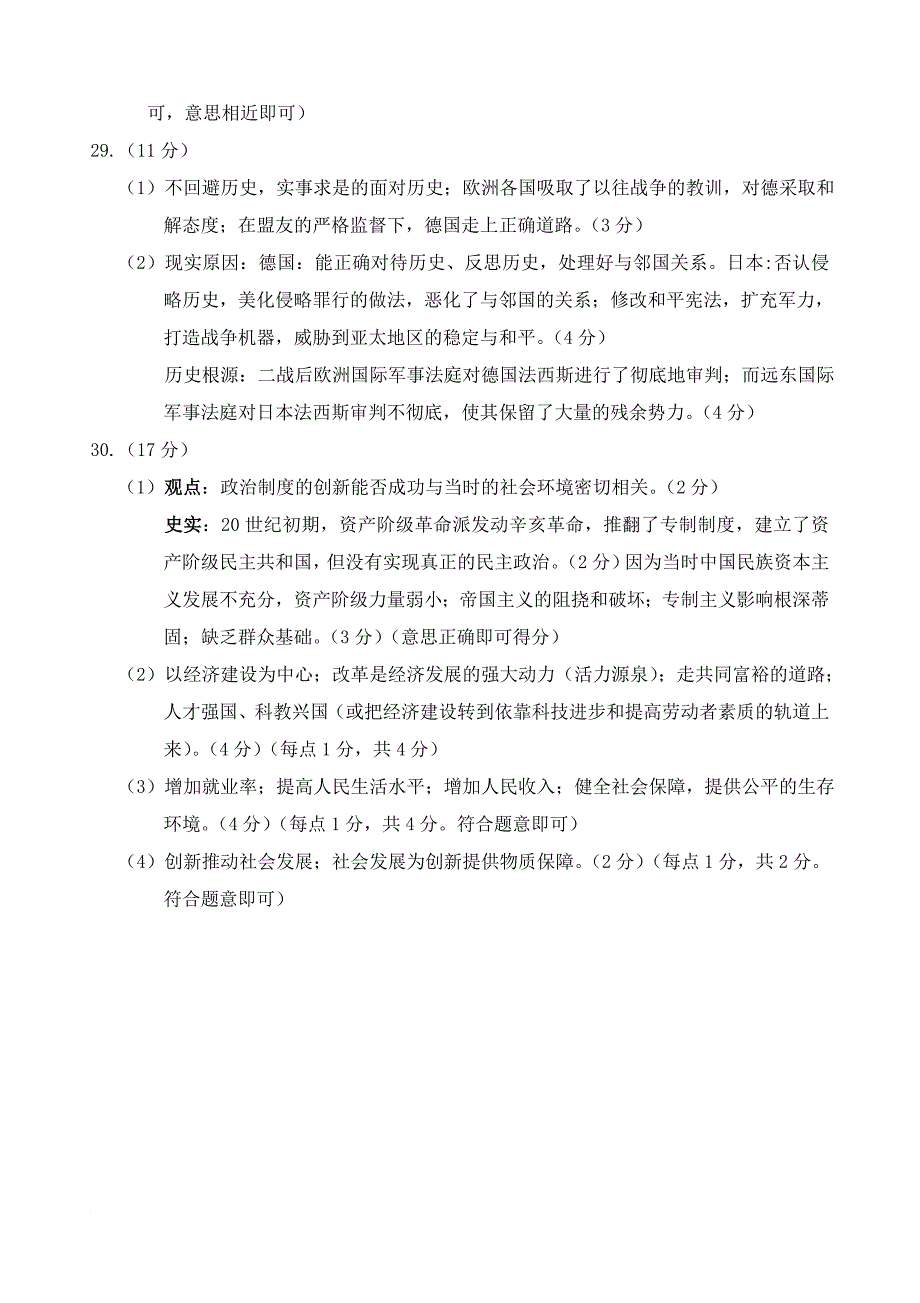 可，意思相近即可）

29.（11 分）

（1）不回避历史，实事求是的面对历史；欧洲各国吸取了以往战争的教训，对德采取和解态度；在盟友的严格监督下，德国走上正确道路。（3 分）

（2）现实原因：德国：能正确对待历史、反思历史，处理好与邻国关系。日本:否认侵略历史，美化侵略罪行的做法，恶化了与邻国的关系；修改和平宪法，扩充军力，打造战争机器，威胁到亚太地区的稳定与和平。（4 分）

历史根源：二战后欧洲国际军事法庭对德国法西斯进行了彻底地审判；而远东国际军事法庭对日本法西斯审判不彻底，使其保留了大量的残余势力。（4 分）

30.（17 分）

（1）观点：政治制度的创新能否成功与当时的社会环境密切相关。（2 分）

史实：20 世纪初期，资产阶级革命派发动辛亥革命，推翻了专制制度，建立了资产阶级民主共和国，但没有实现真正的民主政治。（2 分）因为当时中国民族资本主义发展不充分，资产阶级力量弱小；帝国主义的阻挠和破坏；专制主义影响根深蒂固；缺乏群众基础。（3 分）（意思正确即可得分）

（2）以经济建设为中心；改革是经济发展的强大动力（活力源泉）；走共同富裕的道路；人才强国、科教兴国（或把经济建设转到依靠科技进步和提高劳动者素质的轨道上来）。（4 分）（每点 1 分，共 4 分）

（3）增加就业率；提高人民生活水平；增加人民收入；健全社会保障，提供公平的生存环境。（4 分）（每点 1 分，共 4 分。符合题意即可）

（4）创新推动社会发展；社会发展为创新提供物质保障。（2 分）（每点 1 分，共 2 分。符合题意即可）